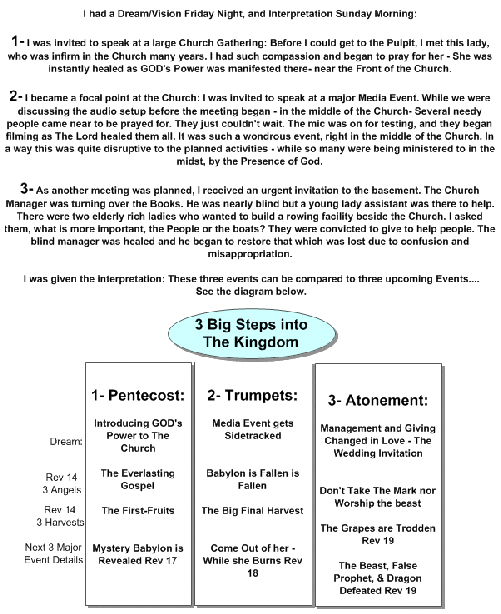 I had a Dream/Vision Friday Night, and Interpretation Sunday Morning:

1- I was invited to speak at a large Church Gathering: Before I could get to the Pulpit, I met this lady, who was infirm in the Church many years. I had such compassion and began to pray for her - She was instantly healed as GOD's Power was manifested there- near the Front of the Church.

2- I became a focal point at the Church: I was invited to speak at a major Media Event. While we were discussing the audio setup before the meeting began - in the middle of the Church- Several needy people came near to be prayed for. They just couldn't wait. The mic was on for testing, and they began filming as The Lord healed them all. It was such a wondrous event, right in the middle of the Church. In a way this was quite disruptive to the planned activities - while so many were being ministered to in the midst, by the Presence of God.

3- As another meeting was planned, I received an urgent invitation to the basement. The Church Manager was turning over the Books. He was nearly blind but a young lady assistant was there to help. There were two elderly rich ladies who wanted to build a rowing facility beside the Church. I asked them, what is more important, the People or the boats? They were convicted to give to help people. The blind manager was healed and he began to restore that which was lost due to confusion and misappropriation.

I was given the interpretation: These three events can be compared to three upcoming Events.... See the diagram below.

3 Big Steps into The Kingdom

| | 1- Pentecost: | 2- Trumpets: | 3- Atonement: |
|---|---|---|---|
| Dream: | Introducing GOD's Power to The Church | Media Event gets Sidetracked | Management and Giving Changed in Love - The Wedding Invitation |
| Rev 14 3 Angels | The Everlasting Gospel | Babylon is Fallen is Fallen | Don't Take The Mark nor Worship the beast |
| Rev 14 3 Harvests | The First-Fruits | The Big Final Harvest | The Grapes are Trodden Rev 19 |
| Next 3 Major Event Details | Mystery Babylon is Revealed Rev 17 | Come Out of her - While she Burns Rev 18 | The Beast, False Prophet, & Dragon Defeated Rev 19 |